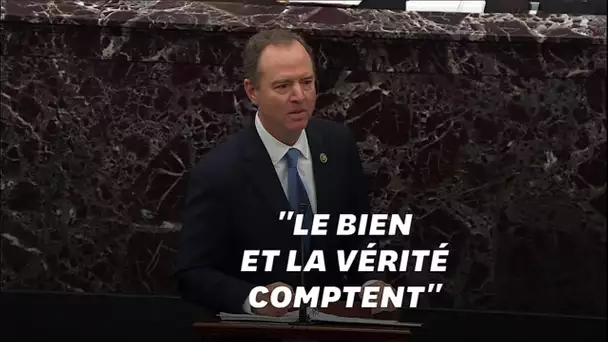 "LE BIEN
ET LA VÉRITÉ
COMPTENT"